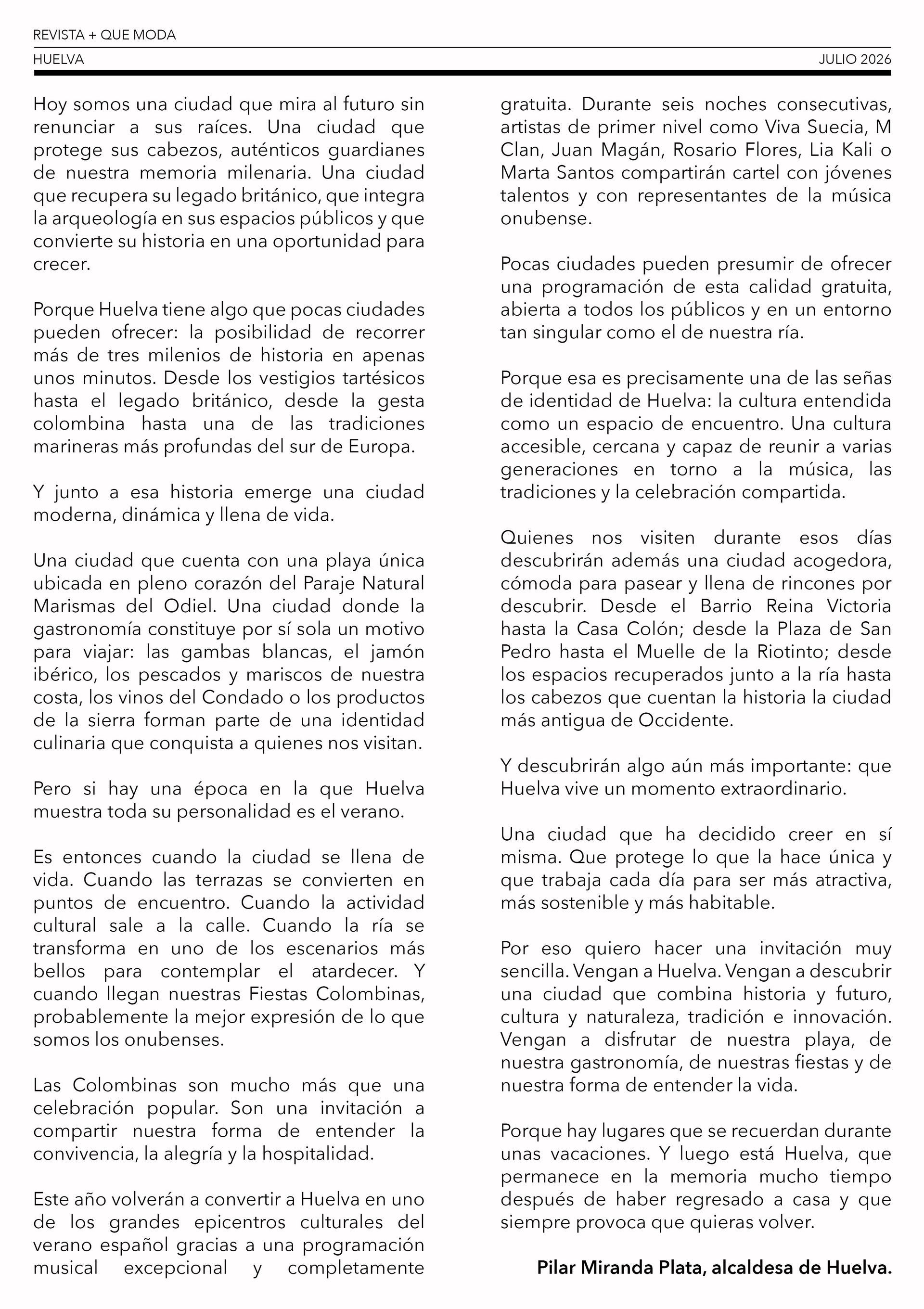 REVISTA + QUE MODA

HUELVA

JULIO 2026

Hoy somos una ciudad que mira al futuro sin renunciar a sus raíces. Una ciudad que protege sus cabezos, auténticos guardianes de nuestra memoria milenaria. Una ciudad que recupera su legado británico, que integra la arqueología en sus espacios públicos y que convierte su historia en una oportunidad para crecer.

Porque Huelva tiene algo que pocas ciudades pueden ofrecer: la posibilidad de recorrer más de tres milenios de historia en apenas unos minutos. Desde los vestigios tartésicos hasta el legado británico, desde la gesta colombina hasta una de las tradiciones marineras más profundas del sur de Europa.

Y junto a esa historia emerge una ciudad moderna, dinámica y llena de vida.

Una ciudad que cuenta con una playa única ubicada en pleno corazón del Paraje Natural Marismas del Odiel. Una ciudad donde la gastronomía constituye por sí sola un motivo para viajar: las gambas blancas, el jamón ibérico, los pescados y mariscos de nuestra costa, los vinos del Condado o los productos de la sierra forman parte de una identidad culinaria que conquista a quienes nos visitan.

Pero si hay una época en la que Huelva muestra toda su personalidad es el verano.

Es entonces cuando la ciudad se llena de vida. Cuando las terrazas se convierten en puntos de encuentro. Cuando la actividad cultural sale a la calle. Cuando la ría se transforma en uno de los escenarios más bellos para contemplar el atardecer. Y cuando llegan nuestras Fiestas Colombinas, probablemente la mejor expresión de lo que somos los onubenses.

Las Colombinas son mucho más que una celebración popular. Son una invitación a compartir nuestra forma de entender la convivencia, la alegría y la hospitalidad.

Este año volverán a convertir a Huelva en uno de los grandes epicentros culturales del verano español gracias a una programación musical excepcional y completamente gratuita. Durante seis noches consecutivas, artistas de primer nivel como Viva Suecia, M Clan, Juan Magán, Rosario Flores, Lia Kali o Marta Santos compartirán cartel con jóvenes talentos y con representantes de la música onubense.

Pocas ciudades pueden presumir de ofrecer una programación de esta calidad gratuita, abierta a todos los públicos y en un entorno tan singular como el de nuestra ría.

Porque esa es precisamente una de las señas de identidad de Huelva: la cultura entendida como un espacio de encuentro. Una cultura accesible, cercana y capaz de reunir a varias generaciones en torno a la música, las tradiciones y la celebración compartida.

Quienes nos visiten durante esos días descubrirán además una ciudad acogedora, cómoda para pasear y llena de rincones por descubrir. Desde el Barrio Reina Victoria hasta la Casa Colón; desde la Plaza de San Pedro hasta el Muelle de la Riotinto; desde los espacios recuperados junto a la ría hasta los cabezos que cuentan la historia la ciudad más antigua de Occidente.

Y descubrirán algo aún más importante: que Huelva vive un momento extraordinario.

Una ciudad que ha decidido creer en sí misma. Que protege lo que la hace única y que trabaja cada día para ser más atractiva, más sostenible y más habitable.

Por eso quiero hacer una invitación muy sencilla. Vengan a Huelva. Vengan a descubrir una ciudad que combina historia y futuro, cultura y naturaleza, tradición e innovación. Vengan a disfrutar de nuestra playa, de nuestra gastronomía, de nuestras fiestas y de nuestra forma de entender la vida.

Porque hay lugares que se recuerdan durante unas vacaciones. Y luego está Huelva, que permanece en la memoria mucho tiempo después de haber regresado a casa y que siempre provoca que quieras volver.

Pilar Miranda Plata, alcaldesa de Huelva.